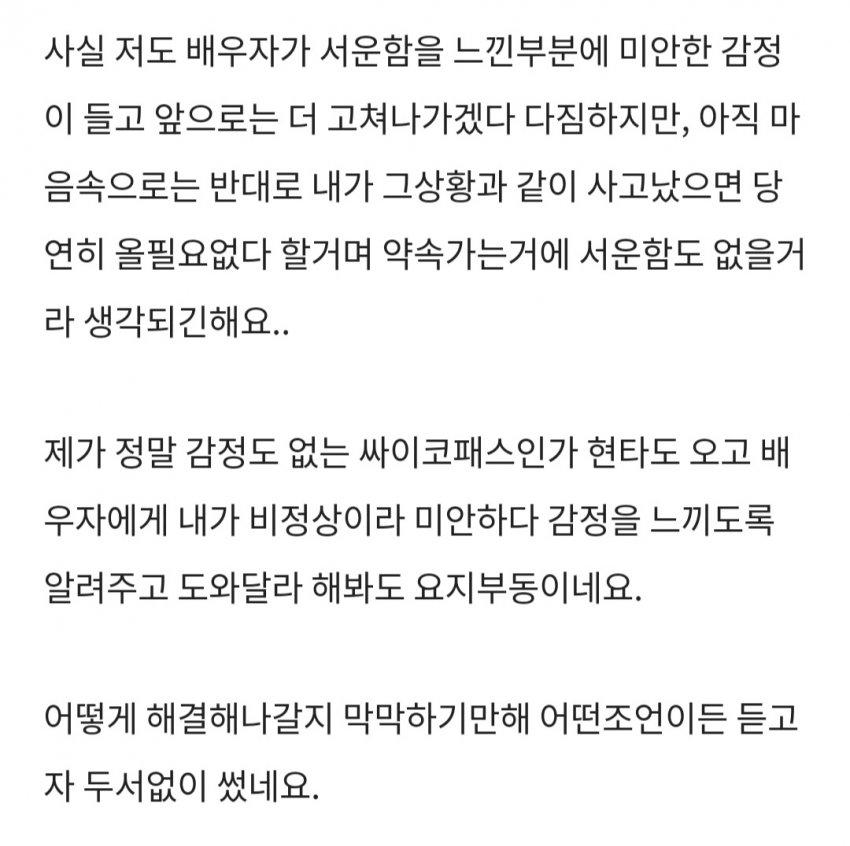 사실 저도 배우자가 서운함을 느낀부분에 미안한 감정이 들고 앞으로는 더 고쳐나가겠다 다짐하지만, 아직 마음속으로는 반대로 내가 그상황과 같이 사고났으면 당연히 올필요없다 할거며 약속가는거에 서운함도 없을거라 생각되긴해요..

제가 정말 감정도 없는 싸이코패스인가 현타도 오고 배우자에게 내가 비정상이라 미안하다 감정을 느끼도록 알려주고 도와달라 해봐도 요지부동이네요.

어떻게 해결해나갈지 막막하기만해 어떤조언이든 듣고자 두서없이 썼네요.